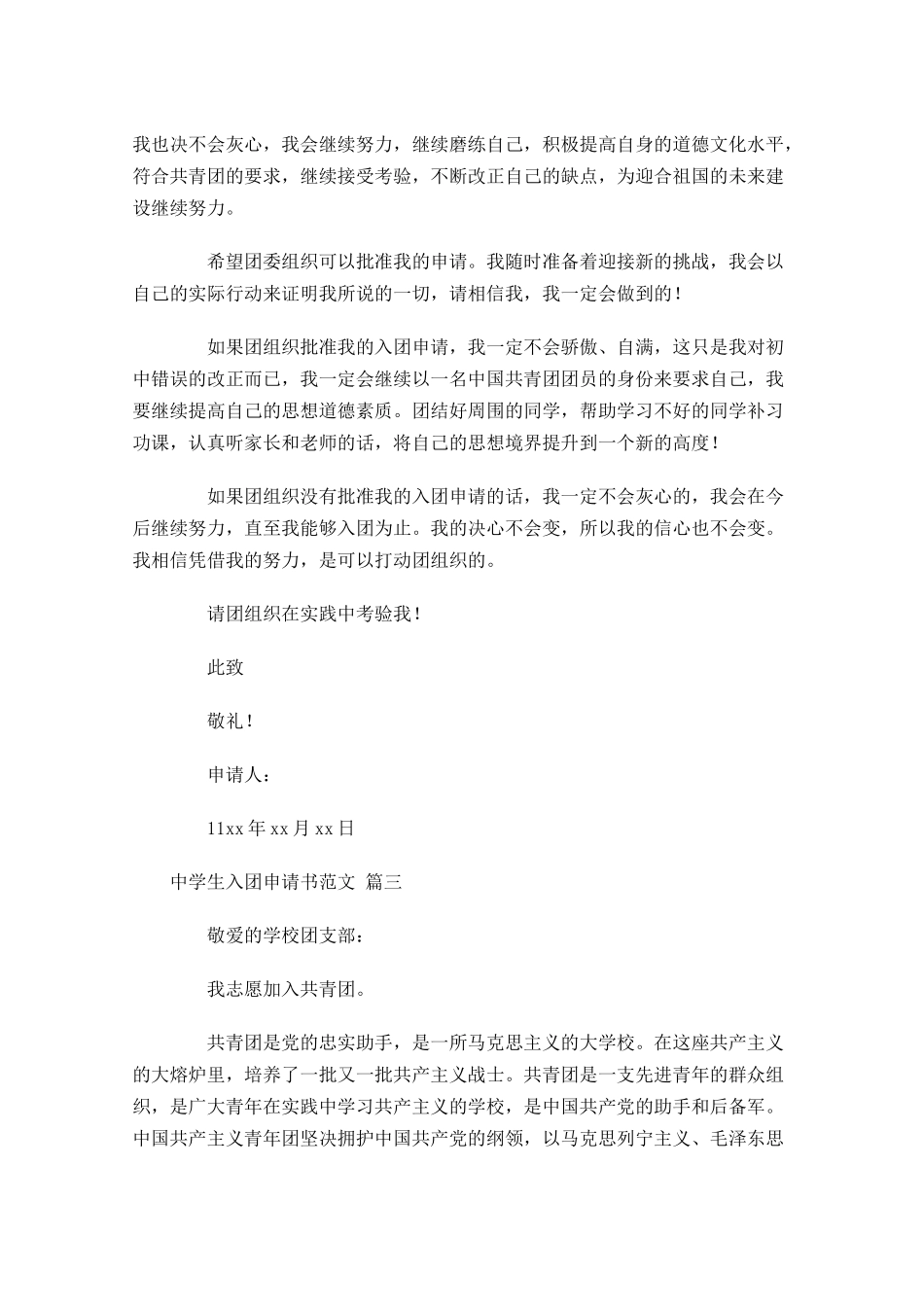 我也决不会灰心，我会继续努力，继续磨练自己，积极提高自身的道德文化水平，符合共青团的要求，继续接受考验，不断改正自己的缺点，为迎合祖国的未来建设继续努力。

希望团委组织可以批准我的申请。我随时准备着迎接新的挑战，我会以自己的实际行动来证明我所说的一切，请相信我，我一定会做到的！

如果团组织批准我的入团申请，我一定不会骄傲、自满，这只是我对初中错误的改正而已，我一定会继续以一名中国共青团团员的身份来要求自己，我要继续提高自己的思想道德素质。团结好周围的同学，帮助学习不好的同学补习功课，认真听家长和老师的话，将自己的思想境界提升到一个新的高度！

如果团组织没有批准我的入团申请的话，我一定不会灰心的，我会在今后继续努力，直至我能够入团为止。我的决心不会变，所以我的信心也不会变。我相信凭借我的努力，是可以打动团组织的。

请团组织在实践中考验我！

此致

敬礼！

申请人：

11xx 年 xx 月 xx 日

中学生入团申请书范文 篇三

敬爱的学校团支部：

我志愿加入共青团。

共青团是党的忠实助手，是一所马克思主义的大学校。在这座共产主义的大熔炉里，培养了一批又一批共产主义战士。共青团是一支先进青年的群众组织，是广大青年在实践中学习共产主义的学校，是中国共产党的助手和后备军。中国共产主义青年团坚决拥护中国共产党的纲领，以马克思列宁主义、毛泽东思